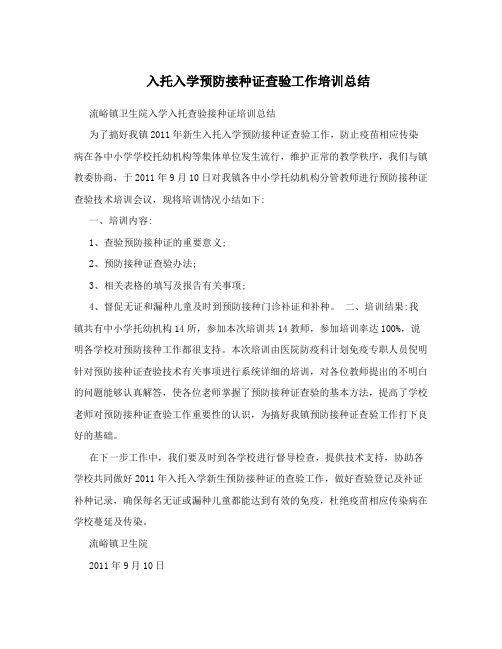 入托入学预防接种证查验工作培训总结

流峪镇卫生院入学入托查验接种证培训总结

为了搞好我镇2011年新生入托入学预防接种证查验工作，防止疫苗相应传染病在各中小学学校托幼机构等集体单位发生流行，维护正常的教学秩序，我们与镇教委协商，于2011年9月10日对我镇各中小学托幼机构分管教师进行预防接种证查验技术培训会议，现将培训情况小结如下:

一、培训内容:

1、查验预防接种证的重要意义;

2、预防接种证查验办法;

3、相关表格的填写及报告有关事项;

4、督促无证和漏种儿童及时到预防接种门诊补证和补种。 二、培训结果:我镇共有中小学托幼机构14所，参加本次培训共14教师，参加培训率达100%，说明各学校对预防接种工作都很支持。本次培训由医院防疫科计划免疫专职人员倪明针对预防接种证查验技术有关事项进行系统详细的培训，对各位教师提出的不明白的问题能够认真解答，使各位老师掌握了预防接种证查验的基本方法，提高了学校老师对预防接种证查验工作重要性的认识，为搞好我镇预防接种证查验工作打下良好的基础。

在下一步工作中，我们要及时到各学校进行督导检查，提供技术支持，协助各学校共同做好2011年入托入学新生预防接种证的查验工作，做好查验登记及补证补种记录，确保每名无证或漏种儿童都能达到有效的免疫，杜绝疫苗相应传染病在学校蔓延及传染。

流峪镇卫生院

2011年9月10日